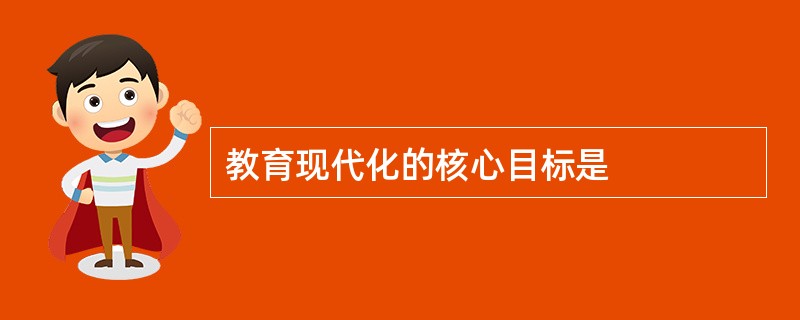 教育现代化的核心目标是